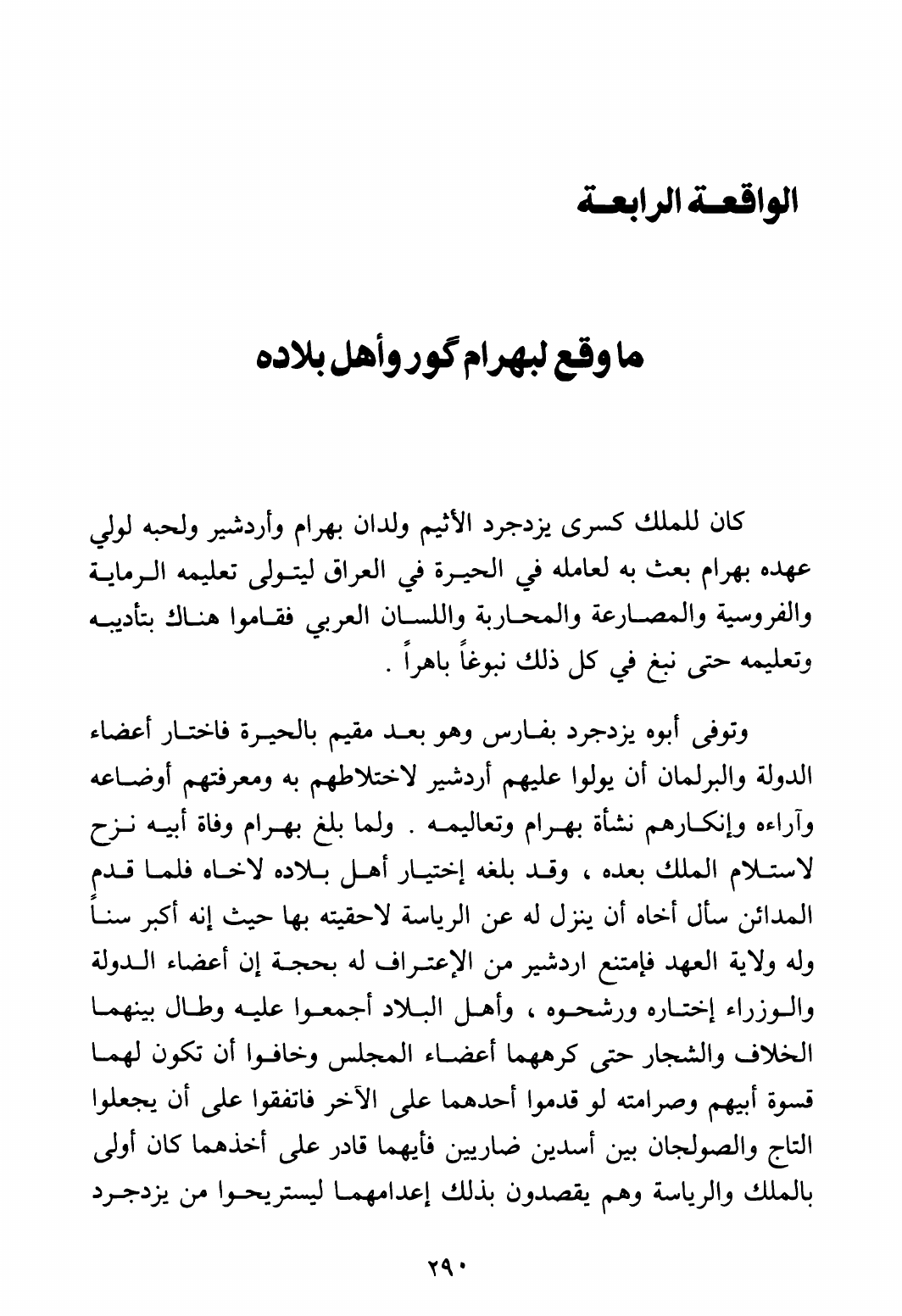 الواقعة الرابعة

ما وقع لبهرام گور وأهل بلاده

كان للملك كسرى يزدجرد الأثيم ولدان بهرام وأردشير ولحبه لولي عهده بهرام بعث به لعامله في الحيرة في العراق ليتولى تعليمه الرماية والفروسية والمصارعة والمحاربة واللسان العربي فقاموا هناك بتأديبه وتعليمه حتى نبغ في كل ذلك نبوغاً باهراً .

وتوفى أبوه يزدجرد بفارس وهو بعد مقيم بالحيرة فاختار أعضاء الدولة والبرلمان أن يولوا عليهم أردشير لاختلاطهم به ومعرفتهم أوضاعه وآراءه وإنكارهم نشأة بهرام وتعاليمه . ولما بلغ بهرام وفاة أبيه نزح لاستلام الملك بعده ، وقد بلغه إختيار أهل بلاده لاخاه فلما قدم المدائن سأل أخاه أن ينزل له عن الرياسة لاحقيته بها حيث إنه أكبر سناً وله ولاية العهد فإمتنع اردشير من الإعتراف له بحجة إن أعضاء الدولة والوزراء إختاره ورشحوه ، وأهل البلاد أجمعوا عليه وطال بينهما الخلاف والشجار حتى كرههما أعضاء المجلس وخافوا أن تكون لهما قسوة أبيهم وصرامته لو قدموا أحدهما على الآخر فاتفقوا على أن يجعلوا التاج والصولجان بين أسدين ضاريين فأيهما قادر على أخذهما كان أولى بالملك والرياسة وهم يقصدون بذلك إعدامهما ليستريحوا من يزدجرد

٢٩٠